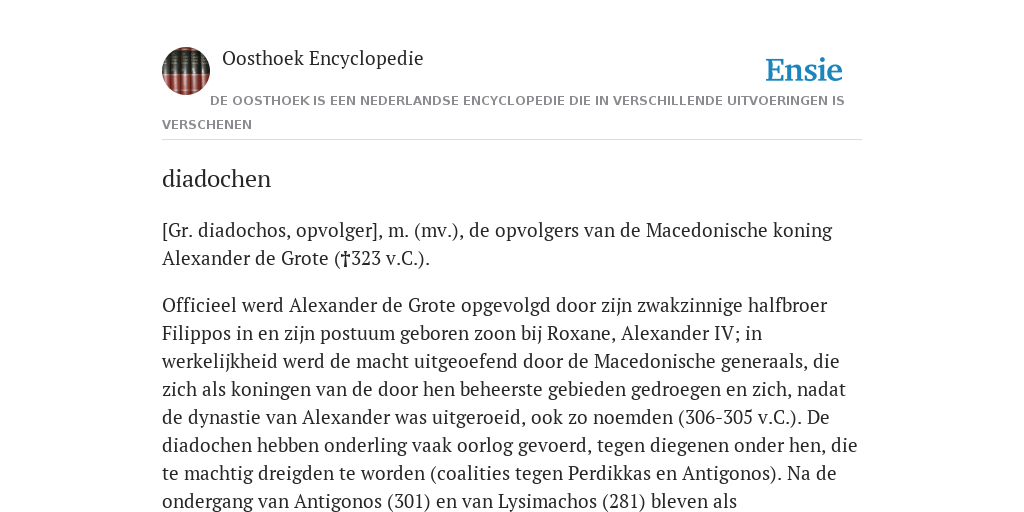 Oosthoek Encyclopedie

Ensie

DE OOSTHOEK IS EEN NEDERLANDSE ENCYCLOPEDIE DIE IN VERSCHILLENDE UITVOERINGEN IS VERSCHENEN

diadochen

[Gr. diadochos, opvolger], m. (mv.), de opvolgers van de Macedonische koning Alexander de Grote (†323 v.C.).

Officieel werd Alexander de Grote opgevolgd door zijn zwakzinnige halfbroer Filippos in en zijn postuum geboren zoon bij Roxane, Alexander IV; in werkelijkheid werd de macht uitgeoefend door de Macedonische generaals, die zich als koningen van de door hen beheerste gebieden gedroegen en zich, nadat de dynastie van Alexander was uitgeroeid, ook zo noemden (306-305 v.C.). De diadochen hebben onderling vaak oorlog gevoerd, tegen diegenen onder hen, die te machtig dreigden te worden (coalities tegen Perdikkas en Antigonos). Na de ondergang van Antigonos (301) en van Lysimachos (281) bleven als